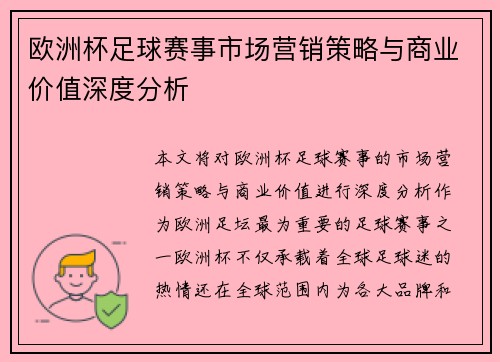 欧洲杯足球赛事市场营销策略与商业价值深度分析

本文将对欧洲杯足球赛事的市场营销策略与商业价值进行深度分析作为欧洲足坛最为重要的足球赛事之一欧洲杯不仅承载着全球足球迷的热情还在全球范围内为各大品牌和